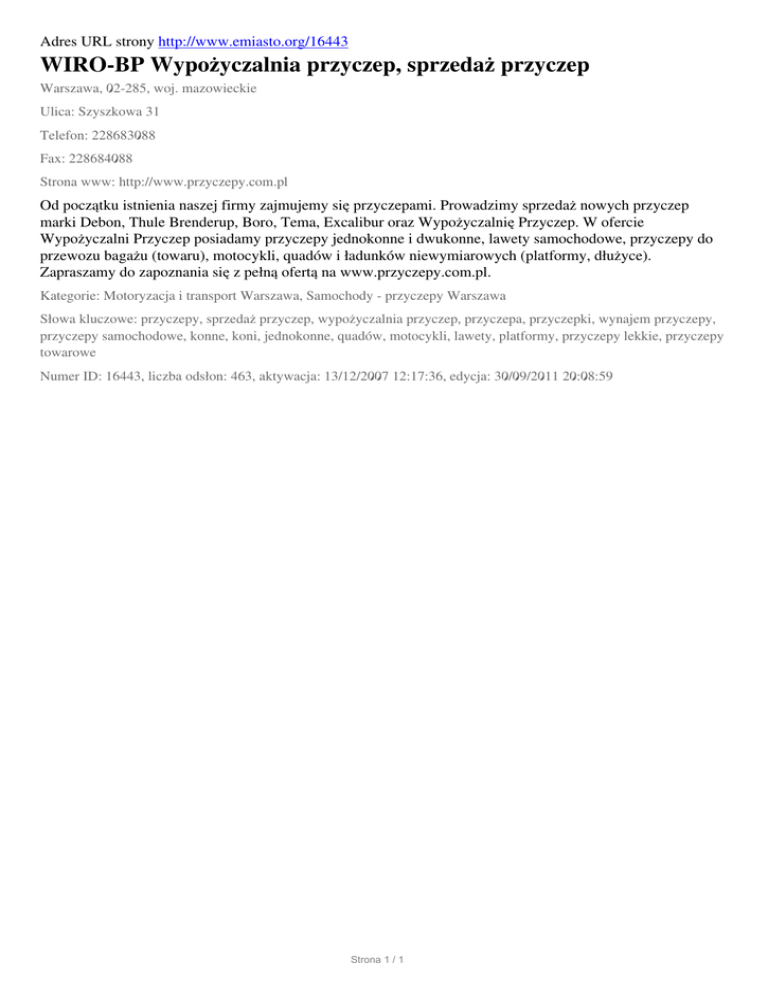 Adres URL strony http://www.emiasto.org/16443

WIRO-BP Wypożyczalnia przyczep, sprzedaż przyczep

Warszawa, 02-285, woj. mazowieckie

Ulica: Szyszkowa 31

Telefon: 228683088

Fax: 228684088

Strona www: http://www.przyczepy.com.pl

Od początku istnienia naszej firmy zajmujemy się przyczepami. Prowadzimy sprzedaż nowych przyczep marki Debon, Thule Brenderup, Boro, Tema, Excalibur oraz Wypożyczalnię Przyczep. W ofercie Wypożyczalni Przyczep posiadamy przyczepy jednokonne i dwukonne, lawety samochodowe, przyczepy do przewozu bagażu (towaru), motocykli, quadów i ładunków niewymiarowych (platformy, dłużyce). Zapraszamy do zapoznania się z pełną ofertą na www.przyczepy.com.pl.

Kategorie: Motoryzacja i transport Warszawa, Samochody - przyczepy Warszawa

Słowa kluczowe: przyczepy, sprzedaż przyczep, wypożyczalnia przyczep, przyczepa, przyczepki, wynajem przyczepy, przyczepy samochodowe, konne, koni, jednokonne, quadów, motocykli, lawety, platformy, przyczepy lekkie, przyczepy towarowe

Numer ID: 16443, liczba odsłon: 463, aktywacja: 13/12/2007 12:17:36, edycja: 30/09/2011 20:08:59

Strona 1 / 1